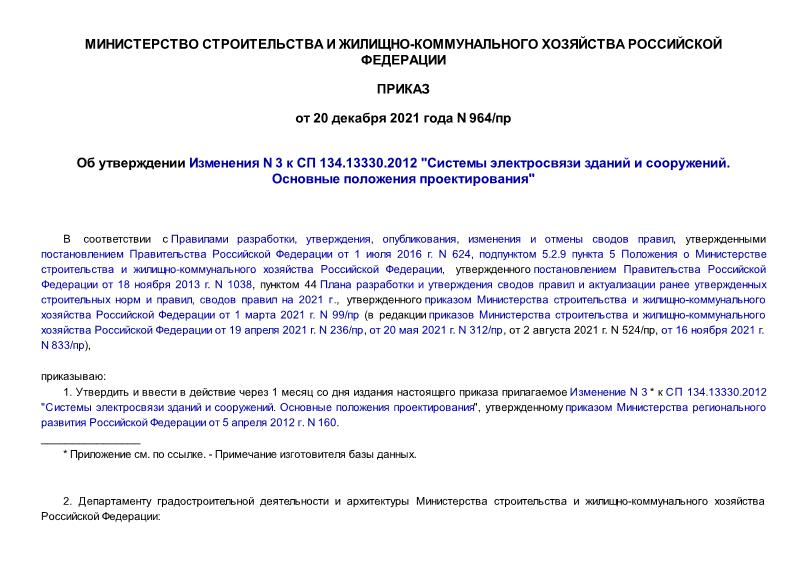 МИНИСТЕРСТВО СТРОИТЕЛЬСТВА И ЖИЛИЩНО-КОММУНАЛЬНОГО ХОЗЯЙСТВА РОССИЙСКОЙ ФЕДЕРАЦИИ

ПРИКАЗ

от 20 декабря 2021 года N 964/пр

Об утверждении Изменения N 3 к СП 134.13330.2012 "Системы электросвязи зданий и сооружений. Основные положения проектирования"

В соответствии с Правилами разработки, утверждения, опубликования, изменения и отмены сводов правил, утвержденными постановлением Правительства Российской Федерации от 1 июля 2016 г. N 624, подпунктом 5.2.9 пункта 5 Положения о Министерстве строительства и жилищно-коммунального хозяйства Российской Федерации, утвержденного постановлением Правительства Российской Федерации от 18 ноября 2013 г. N 1038, пунктом 44 Плана разработки и утверждения сводов правил и актуализации ранее утвержденных строительных норм и правил, сводов правил на 2021 г., утвержденного приказом Министерства строительства и жилищно-коммунального хозяйства Российской Федерации от 1 марта 2021 г. N 99/пр (в редакции приказов Министерства строительства и жилищно-коммунального хозяйства Российской Федерации от 19 апреля 2021 г. N 236/пр, от 20 мая 2021 г. N 312/пр, от 2 августа 2021 г. N 524/пр, от 16 ноября 2021 г. N 833/пр),

приказываю:

1. Утвердить и ввести в действие через 1 месяц со дня издания настоящего приказа прилагаемое Изменение N 3 * к СП 134.13330.2012 "Системы электросвязи зданий и сооружений. Основные положения проектирования", утвержденному приказом Министерства регионального развития Российской Федерации от 5 апреля 2012 г. N 160.

________________

* Приложение см. по ссылке. - Примечание изготовителя базы данных.

2. Департаменту градостроительной деятельности и архитектуры Министерства строительства и жилищно-коммунального хозяйства Российской Федерации: